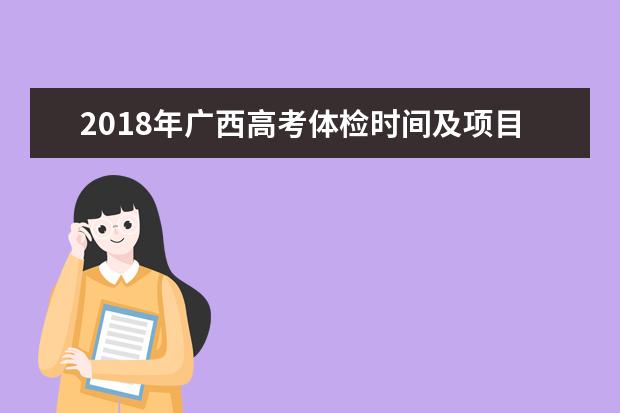 2018年广西高考体检时间及项目